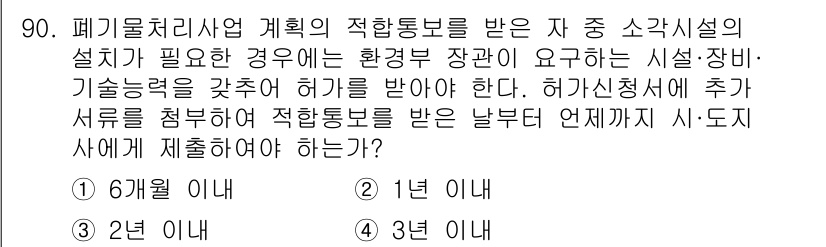 90. 폐기물처리사업 계획의 적합통보를 받은 자 중 소각시설의 설치가 필요한 경우에는 환경부 장관이 요구하는 시설·장비·기술능력을 갖추어 허가를 받아야 한다. 허가신청서에 추가 서류를 첨부하여 적합통보를 받은 날부터 언제까지 시·도지사에게 제출하여야 하는가?

① 6개월 이내
② 1년 이내
③ 2년 이내
④ 3년 이내